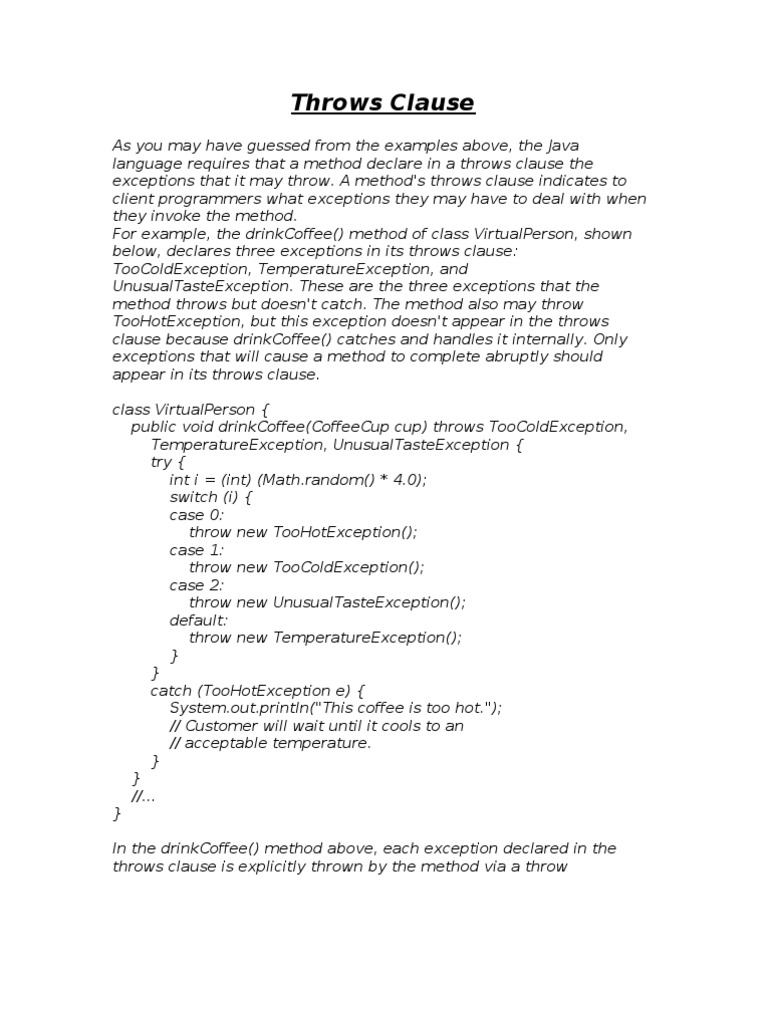 Throws Clause

As you may have guessed from the examples above, the Java language requires that a method declare in a throws clause the exceptions that it may throw. A method's throws clause indicates to client programmers what exceptions they may have to deal with when they invoke the method.
For example, the drinkCoffee() method of class VirtualPerson, shown below, declares three exceptions in its throws clause: TooColdException, TemperatureException, and UnusualTasteException. These are the three exceptions that the method throws but doesn't catch. The method also may throw TooHotException, but this exception doesn't appear in the throws clause because drinkCoffee() catches and handles it internally. Only exceptions that will cause a method to complete abruptly should appear in its throws clause.

class VirtualPerson {
    public void drinkCoffee(CoffeeCup cup) throws TooColdException,
        TemperatureException, UnusualTasteException {
        try {
            int i = (int) (Math.random() * 4.0);
            switch (i) {
            case 0:
                throw new TooHotException();
            case 1:
                throw new TooColdException();
            case 2:
                throw new UnusualTasteException();
            default:
                throw new TemperatureException();
            }
        }
        catch (TooHotException e) {
            System.out.println("This coffee is too hot.");
            // Customer will wait until it cools to an
            // acceptable temperature.
        }
    }
    //...
}

In the drinkCoffee() method above, each exception declared in the throws clause is explicitly thrown by the method via a throw